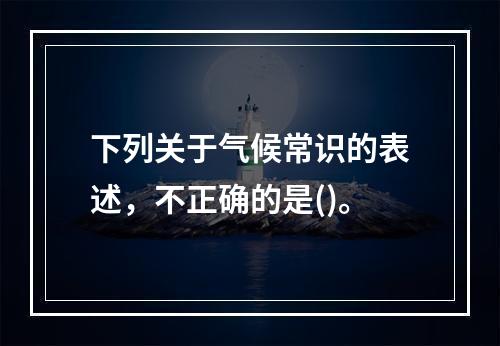 下列关于气候常识的表述，不正确的是()。